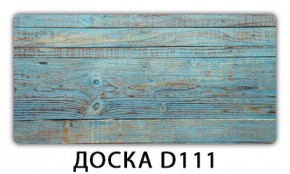 ДОСКА D111